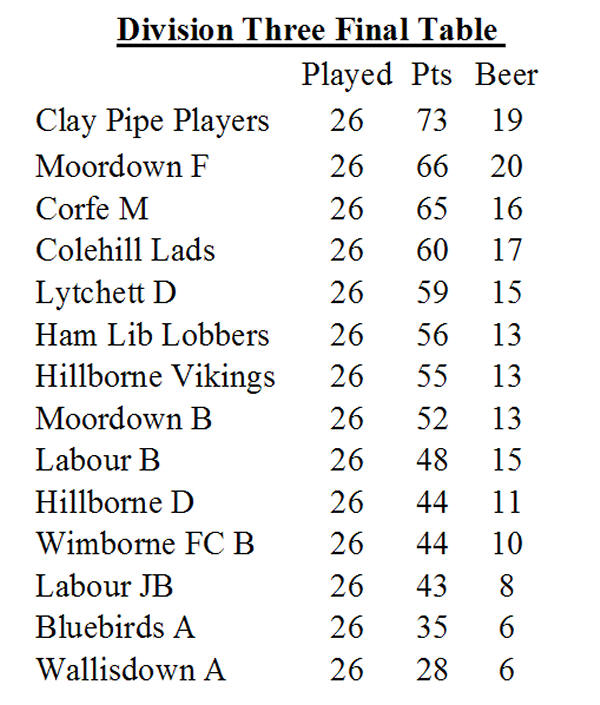 Division Three Final Table

| | Played | Pts | Beer |
|---|---|---|---|
| Clay Pipe Players | 26 | 73 | 19 |
| Moordown F | 26 | 66 | 20 |
| Corfe M | 26 | 65 | 16 |
| Colehill Lads | 26 | 60 | 17 |
| Lytchett D | 26 | 59 | 15 |
| Ham Lib Lobbers | 26 | 56 | 13 |
| Hillborne Vikings | 26 | 55 | 13 |
| Moordown B | 26 | 52 | 13 |
| Labour B | 26 | 48 | 15 |
| Hillborne D | 26 | 44 | 11 |
| Wimborne FC B | 26 | 44 | 10 |
| Labour JB | 26 | 43 | 8 |
| Bluebirds A | 26 | 35 | 6 |
| Wallisdown A | 26 | 28 | 6 |